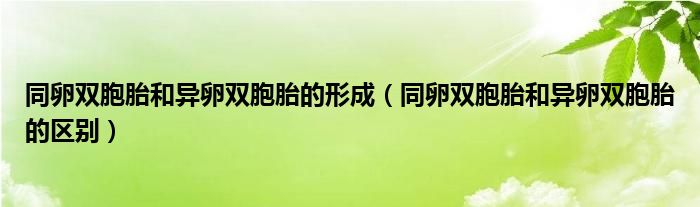 同卵双胞胎和异卵双胞胎的形成（同卵双胞胎和异卵双胞胎的区别）